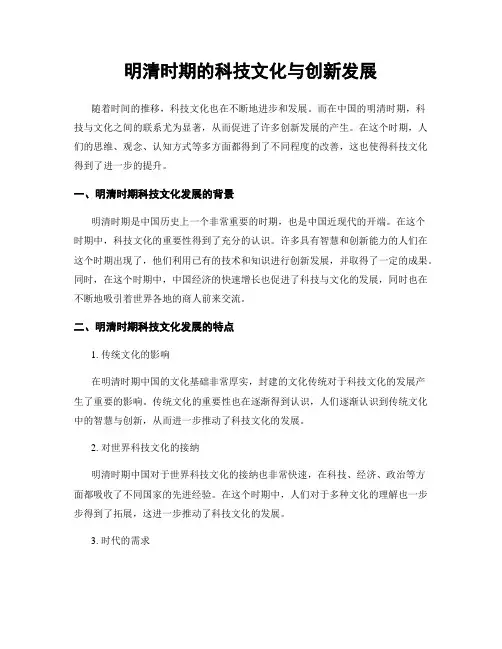 明清时期的科技文化与创新发展

随着时间的推移，科技文化也在不断地进步和发展。而在中国的明清时期，科技与文化之间的联系尤为显著，从而促进了许多创新发展的产生。在这个时期，人们的思维、观念、认知方式等多方面都得到了不同程度的改善，这也使得科技文化得到了进一步的提升。

一、明清时期科技文化发展的背景

明清时期是中国历史上一个非常重要的时期，也是中国近现代的开端。在这个时期中，科技文化的重要性得到了充分的认识。许多具有智慧和创新能力的人们在这个时期出现了，他们利用已有的技术和知识进行创新发展，并取得了一定的成果。同时，在这个时期中，中国经济的快速增长也促进了科技与文化的发展，同时也在不断地吸引着世界各地的商人前来交流。

二、明清时期科技文化发展的特点

1. 传统文化的影响

在明清时期中国的文化基础非常厚实，封建的文化传统对于科技文化的发展产生了重要的影响。传统文化的重要性也在逐渐得到认识，人们逐渐认识到传统文化中的智慧与创新，从而进一步推动了科技文化的发展。

2. 对世界科技文化的接纳

明清时期中国对于世界科技文化的接纳也非常快速，在科技、经济、政治等方面都吸收了不同国家的先进经验。在这个时期中，人们对于多种文化的理解也一步步得到了拓展，这进一步推动了科技文化的发展。

3. 时代的需求